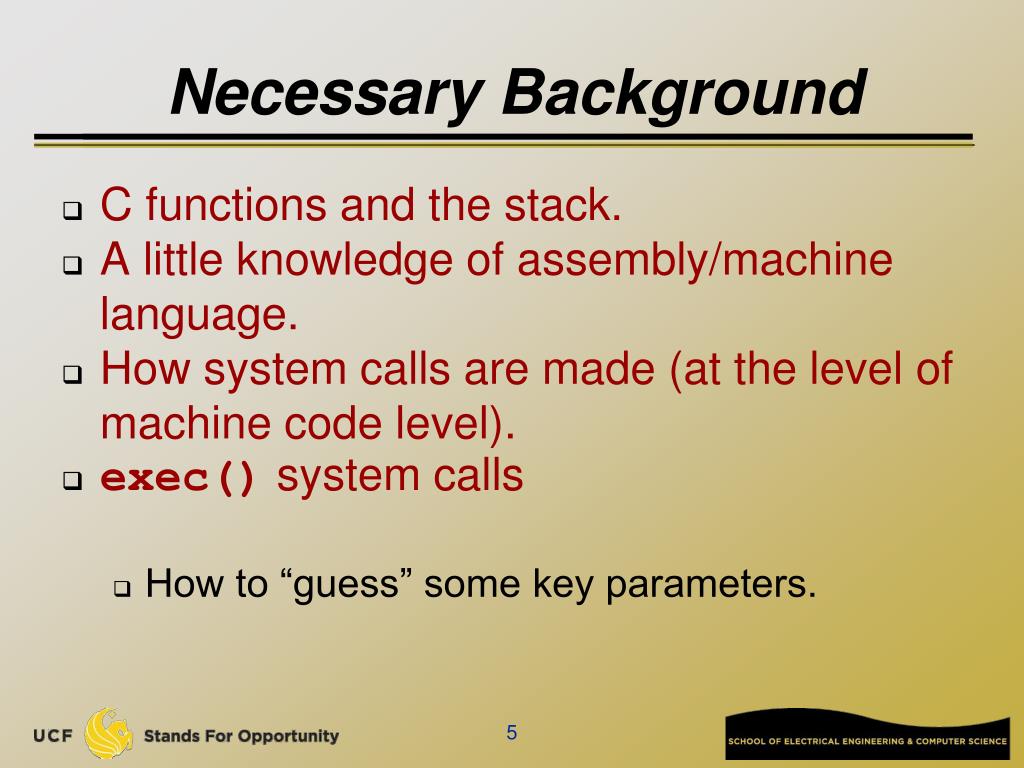 Necessary Background

❑ C functions and the stack.
❑ A little knowledge of assembly/machine language.
❑ How system calls are made (at the level of machine code level).
❑ exec() system calls

❑ How to “guess” some key parameters.

UCF Stands For Opportunity

5

SCHOOL OF ELECTRICAL ENGINEERING & COMPUTER SCIENCE